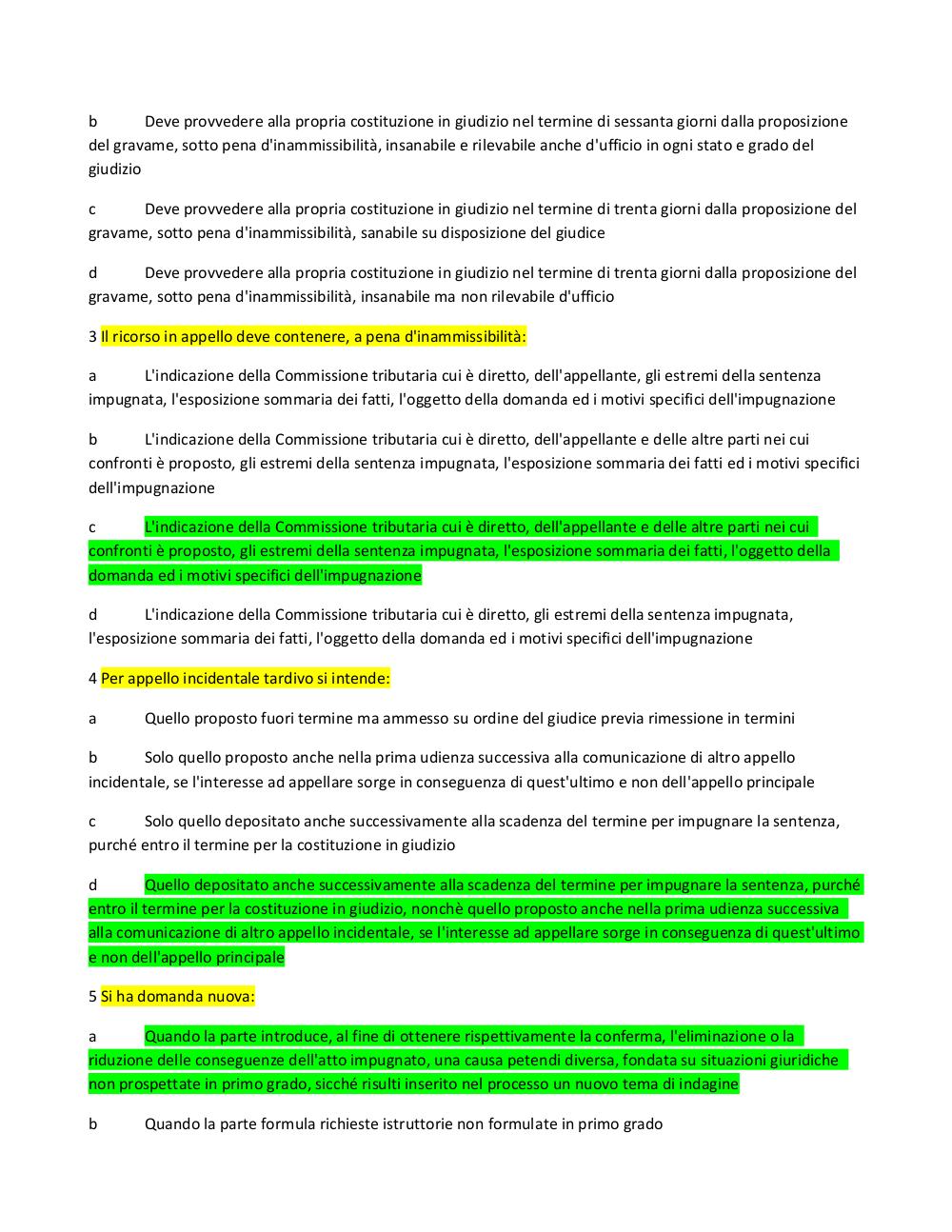 b Deve provvedere alla propria costituzione in giudizio nel termine di sessanta giorni dalla proposizione del gravame, sotto pena d'inammissibilità, insanabile e rilevabile anche d'ufficio in ogni stato e grado del giudizio

c Deve provvedere alla propria costituzione in giudizio nel termine di trenta giorni dalla proposizione del gravame, sotto pena d'inammissibilità, sanabile su disposizione del giudice

d Deve provvedere alla propria costituzione in giudizio nel termine di trenta giorni dalla proposizione del gravame, sotto pena d'inammissibilità, insanabile ma non rilevabile d'ufficio

3 Il ricorso in appello deve contenere, a pena d'inammissibilità:

a L'indicazione della Commissione tributaria cui è diretto, dell'appellante, gli estremi della sentenza impugnata, l'esposizione sommaria dei fatti, l'oggetto della domanda ed i motivi specifici dell'impugnazione

b L'indicazione della Commissione tributaria cui è diretto, dell'appellante e delle altre parti nei cui confronti è proposto, gli estremi della sentenza impugnata, l'esposizione sommaria dei fatti ed i motivi specifici dell'impugnazione

c L'indicazione della Commissione tributaria cui è diretto, dell'appellante e delle altre parti nei cui confronti è proposto, gli estremi della sentenza impugnata, l'esposizione sommaria dei fatti, l'oggetto della domanda ed i motivi specifici dell'impugnazione

d L'indicazione della Commissione tributaria cui è diretto, gli estremi della sentenza impugnata, l'esposizione sommaria dei fatti, l'oggetto della domanda ed i motivi specifici dell'impugnazione

4 Per appello incidentale tardivo si intende:

a Quello proposto fuori termine ma ammesso su ordine del giudice previa rimessione in termini

b Solo quello proposto anche nella prima udienza successiva alla comunicazione di altro appello incidentale, se l'interesse ad appellare sorge in conseguenza di quest'ultimo e non dell'appello principale

c Solo quello depositato anche successivamente alla scadenza del termine per impugnare la sentenza, purché entro il termine per la costituzione in giudizio

d Quello depositato anche successivamente alla scadenza del termine per impugnare la sentenza, purché entro il termine per la costituzione in giudizio, nonchè quello proposto anche nella prima udienza successiva alla comunicazione di altro appello incidentale, se l'interesse ad appellare sorge in conseguenza di quest'ultimo e non dell'appello principale

5 Si ha domanda nuova:

a Quando la parte introduce, al fine di ottenere rispettivamente la conferma, l'eliminazione o la riduzione delle conseguenze dell'atto impugnato, una causa petendi diversa, fondata su situazioni giuridiche non prospettate in primo grado, sicché risulti inserito nel processo un nuovo tema di indagine

b Quando la parte formula richieste istruttorie non formulate in primo grado